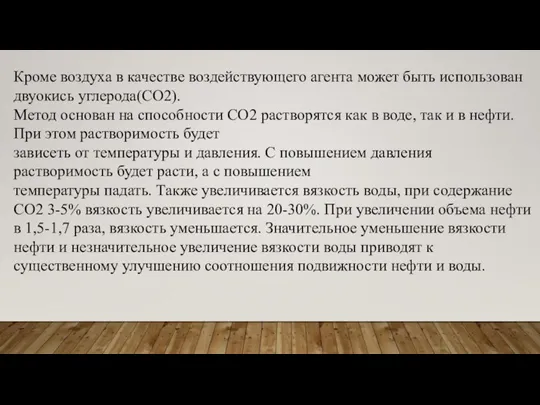 Кроме воздуха в качестве воздействующего агента может быть использован двуокись углерода(СО2).
Метод основан на способности СО2 растворятся как в воде, так и в нефти. При этом растворимость будет
зависеть от температуры и давления. С повышением давления растворимость будет расти, а с повышением
температуры падать. Также увеличивается вязкость воды, при содержание СО2 3-5% вязкость увеличивается на 20-30%. При увеличении объема нефти в 1,5-1,7 раза, вязкость уменьшается. Значительное уменьшение вязкости нефти и незначительное увеличение вязкости воды приводят к существенному улучшению соотношения подвижности нефти и воды.